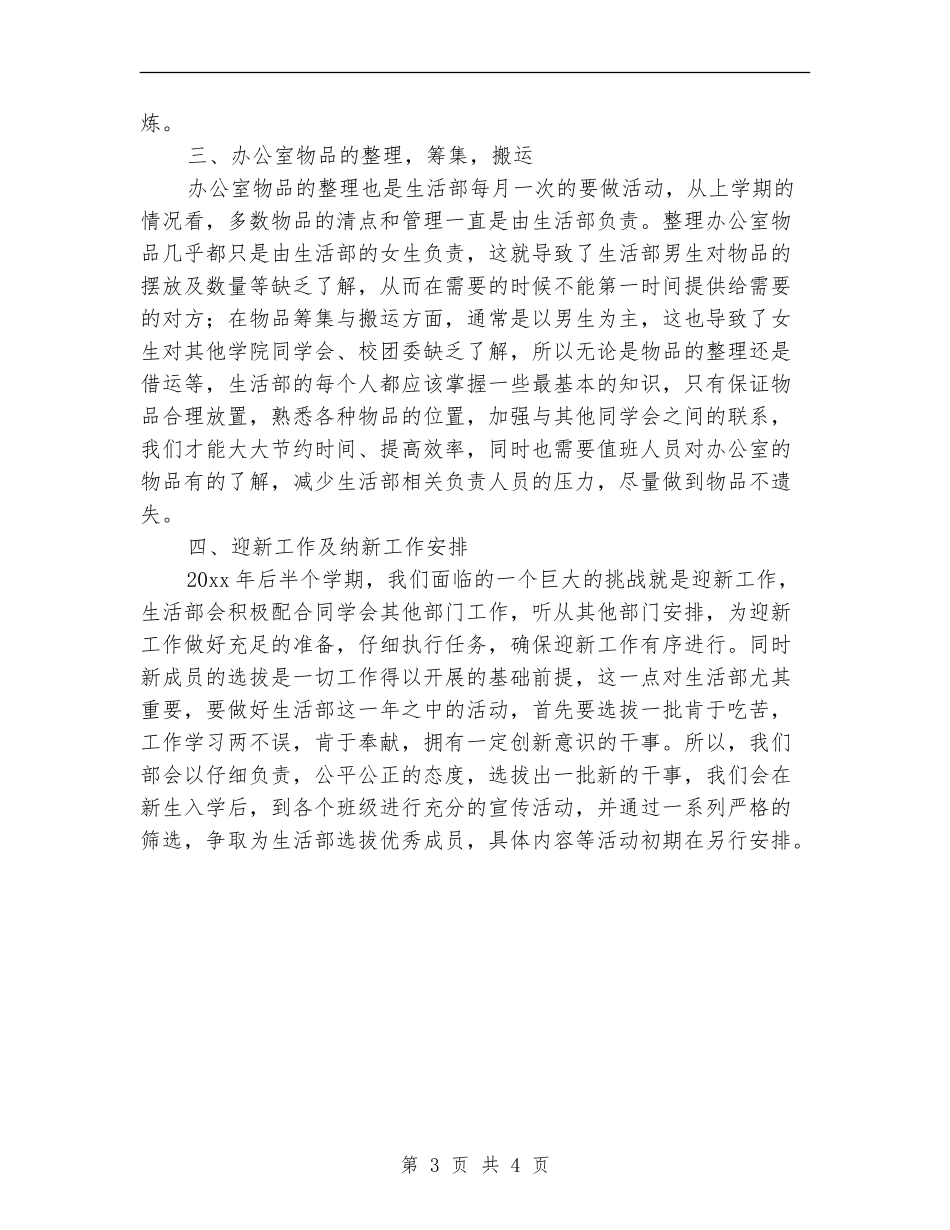 炼。

三、办公室物品的整理，筹集，搬运

办公室物品的整理也是生活部每月一次的要做活动，从上学期的情况看，多数物品的清点和管理一直是由生活部负责。整理办公室物品几乎都只是由生活部的女生负责，这就导致了生活部男生对物品的摆放及数量等缺乏了解，从而在需要的时候不能第一时间提供给需要的对方；在物品筹集与搬运方面，通常是以男生为主，这也导致了女生对其他学院同学会、校团委缺乏了解，所以无论是物品的整理还是借运等，生活部的每个人都应该掌握一些最基本的知识，只有保证物品合理放置，熟悉各种物品的位置，加强与其他同学会之间的联系，我们才能大大节约时间、提高效率，同时也需要值班人员对办公室的物品有的了解，减少生活部相关负责人员的压力，尽量做到物品不遗失。

四、迎新工作及纳新工作安排

20xx 年后半个学期，我们面临的一个巨大的挑战就是迎新工作，生活部会积极配合同学会其他部门工作，听从其他部门安排，为迎新工作做好充足的准备，仔细执行任务，确保迎新工作有序进行。同时新成员的选拔是一切工作得以开展的基础前提，这一点对生活部尤其重要，要做好生活部这一年之中的活动，首先要选拔一批肯于吃苦，工作学习两不误，肯于奉献，拥有一定创新意识的干事。所以，我们部会以仔细负责，公平公正的态度，选拔出一批新的干事，我们会在新生入学后，到各个班级进行充分的宣传活动，并通过一系列严格的筛选，争取为生活部选拔优秀成员，具体内容等活动初期在另行安排。

第 3 页 共 4 页